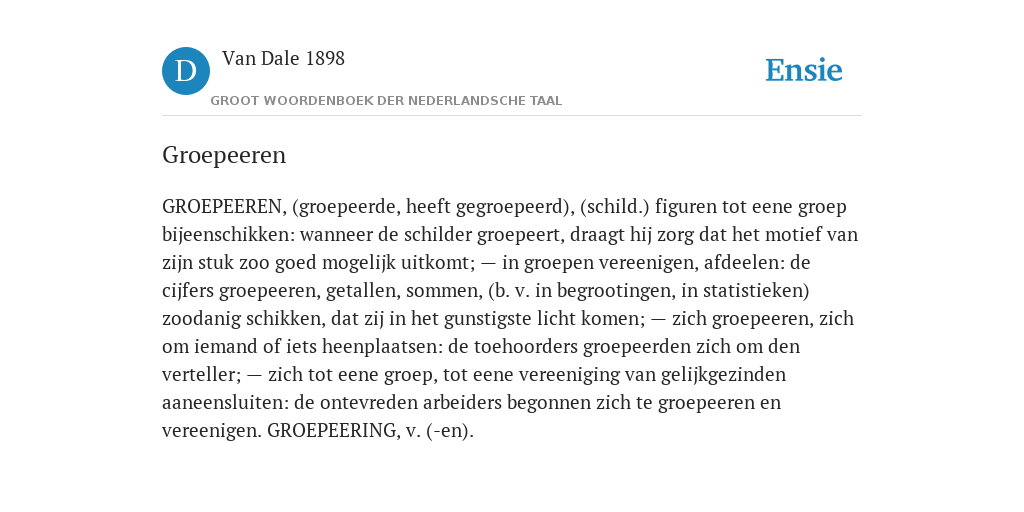 D

Van Dale 1898

GROOT WOORDENBOEK DER NEDERLANDSCHE TAAL

Ensie

Groepeeren

GROEPEEREN, (groepeerde, heeft gegroepeerd), (schild.) figuren tot eene groep bijeenschikken: wanneer de schilder groepeert, draagt hij zorg dat het motief van zijn stuk zoo goed mogelijk uitkomt; — in groepen vereenigen, afdeelen: de cijfers groepeeren, getallen, sommen, (b. v. in begrootingen, in statistieken) zoodanig schikken, dat zij in het gunstigste licht komen; — zich groepeeren, zich om iemand of iets heenplaatsen: de toehoorders groepeerden zich om den verteller; — zich tot eene groep, tot eene vereeniging van gelijkgezinden aaneensluiten: de ontevreden arbeiders begonnen zich te groepeeren en vereenigen. GROEPEERING, v. (-en).